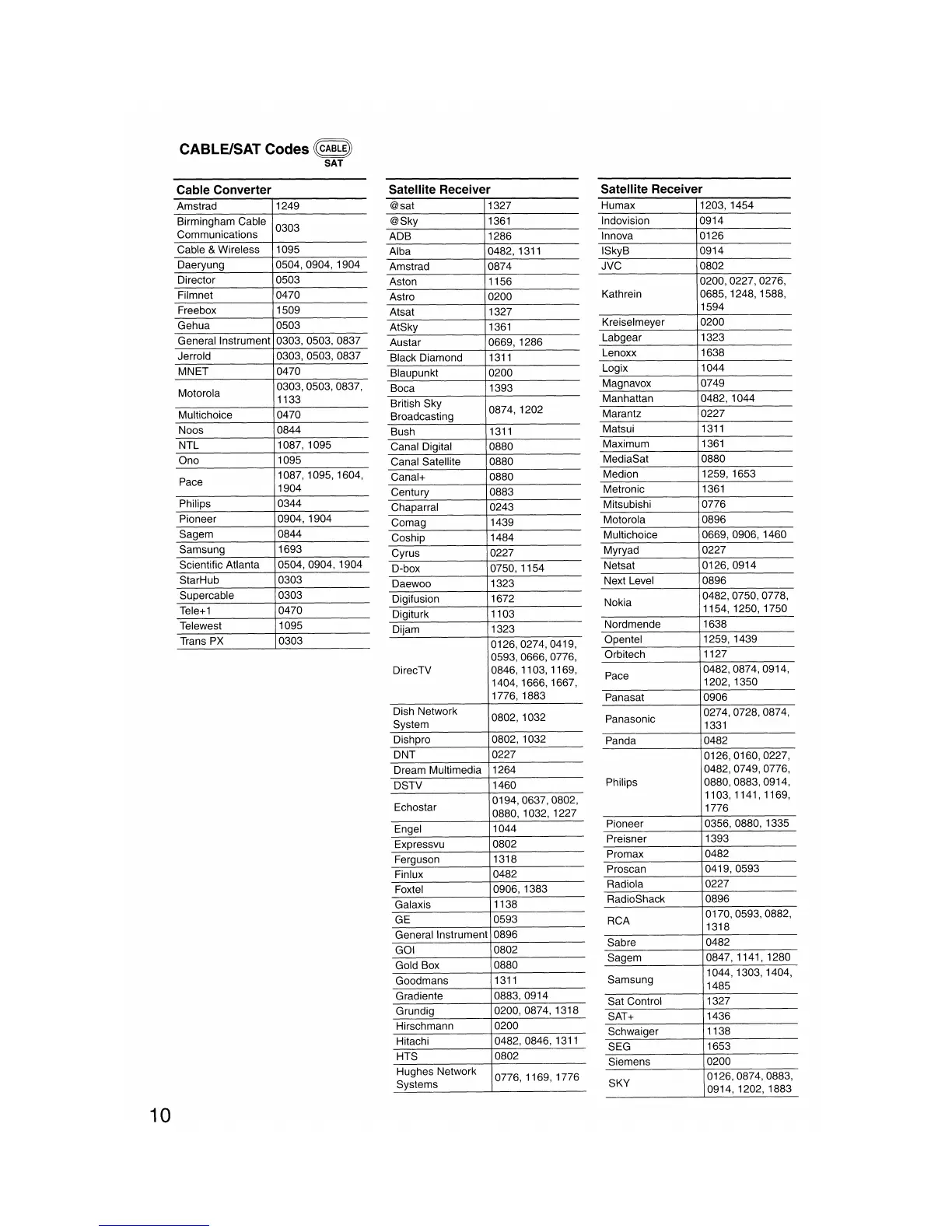 CABLE/SAT Codes CABLE SAT

| Cable Converter | |
|---|---|
| Amstrad | 1249 |
| Birmingham Cable Communications | 0303 |
| Cable & Wireless | 1095 |
| Daeryung | 0504, 0904, 1904 |
| Director | 0503 |
| Filmnet | 0470 |
| Freebox | 1509 |
| Gehua | 0503 |
| General Instrument | 0303, 0503, 0837 |
| Jerrold | 0303, 0503, 0837 |
| MNET | 0470 |
| Motorola | 0303, 0503, 0837, 1133 |
| Multichoice | 0470 |
| Noos | 0844 |
| NTL | 1087, 1095 |
| Ono | 1095 |
| Pace | 1087, 1095, 1604, 1904 |
| Philips | 0344 |
| Pioneer | 0904, 1904 |
| Sagem | 0844 |
| Samsung | 1693 |
| Scientific Atlanta | 0504, 0904, 1904 |
| StarHub | 0303 |
| Supercable | 0303 |
| Tele+1 | 0470 |
| Telewest | 1095 |
| Trans PX | 0303 |

| Satellite Receiver | |
|---|---|
| @sat | 1327 |
| @Sky | 1361 |
| ADB | 1286 |
| Alba | 0482, 1311 |
| Amstrad | 0874 |
| Aston | 1156 |
| Astro | 0200 |
| Atsat | 1327 |
| AtSky | 1361 |
| Austar | 0669, 1286 |
| Black Diamond | 1311 |
| Blaupunkt | 0200 |
| Boca | 1393 |
| British Sky Broadcasting | 0874, 1202 |
| Bush | 1311 |
| Canal Digital | 0880 |
| Canal Satellite | 0880 |
| Canal+ | 0880 |
| Century | 0883 |
| Chaparral | 0243 |
| Comag | 1439 |
| Coship | 1484 |
| Cyrus | 0227 |
| D-box | 0750, 1154 |
| Daewoo | 1323 |
| Digifusion | 1672 |
| Digiturk | 1103 |
| Dijam | 1323 |
| DirecTV | 0126, 0274, 0419, 0593, 0666, 0776, 0846, 1103, 1169, 1404, 1666, 1667, 1776, 1883 |
| Dish Network System | 0802, 1032 |
| Dishpro | 0802, 1032 |
| DNT | 0227 |
| Dream Multimedia | 1264 |
| DSTV | 1460 |
| Echostar | 0194, 0637, 0802, 0880, 1032, 1227 |
| Engel | 1044 |
| Expressvu | 0802 |
| Ferguson | 1318 |
| Finlux | 0482 |
| Foxtel | 0906, 1383 |
| Galaxis | 1138 |
| GE | 0593 |
| General Instrument | 0896 |
| GOI | 0802 |
| Gold Box | 0880 |
| Goodmans | 1311 |
| Gradiente | 0883, 0914 |
| Grundig | 0200, 0874, 1318 |
| Hirschmann | 0200 |
| Hitachi | 0482, 0846, 1311 |
| HTS | 0802 |
| Hughes Network Systems | 0776, 1169, 1776 |

| Satellite Receiver | |
|---|---|
| Humax | 1203, 1454 |
| Indovision | 0914 |
| Innova | 0126 |
| ISkyB | 0914 |
| JVC | 0802 |
| Kathrein | 0200, 0227, 0276, 0685, 1248, 1588, 1594 |
| Kreiselmeyer | 0200 |
| Labgear | 1323 |
| Lenoxx | 1638 |
| Logix | 1044 |
| Magnavox | 0749 |
| Manhattan | 0482, 1044 |
| Marantz | 0227 |
| Matsui | 1311 |
| Maximum | 1361 |
| MediaSat | 0880 |
| Medion | 1259, 1653 |
| Metronic | 1361 |
| Mitsubishi | 0776 |
| Motorola | 0896 |
| Multichoice | 0669, 0906, 1460 |
| Myryad | 0227 |
| Netsat | 0126, 0914 |
| Next Level | 0896 |
| Nokia | 0482, 0750, 0778, 1154, 1250, 1750 |
| Nordmende | 1638 |
| Opentel | 1259, 1439 |
| Orbitech | 1127 |
| Pace | 0482, 0874, 0914, 1202, 1350 |
| Panasat | 0906 |
| Panasonic | 0274, 0728, 0874, 1331 |
| Panda | 0482 |
| Philips | 0126, 0160, 0227, 0482, 0749, 0776, 0880, 0883, 0914, 1103, 1141, 1169, 1776 |
| Pioneer | 0356, 0880, 1335 |
| Preisner | 1393 |
| Promax | 0482 |
| Proscan | 0419, 0593 |
| Radiola | 0227 |
| RadioShack | 0896 |
| RCA | 0170, 0593, 0882, 1318 |
| Sabre | 0482 |
| Sagem | 0847, 1141, 1280 |
| Samsung | 1044, 1303, 1404, 1485 |
| Sat Control | 1327 |
| SAT+ | 1436 |
| Schwaiger | 1138 |
| SEG | 1653 |
| Siemens | 0200 |
| SKY | 0126, 0874, 0883, 0914, 1202, 1883 |

10